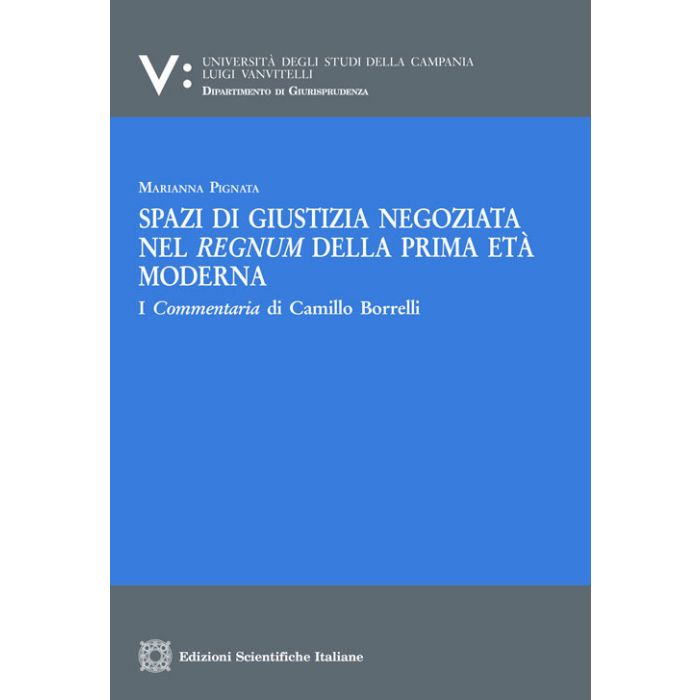 V:

UNIVERSITÀ DEGLI STUDI DELLA CAMPANIA
LUIGI VANVITELLI
DIPARTIMENTO DI GIURISPRUDENZA

MARIANNA PIGNATA

SPAZI DI GIUSTIZIA NEGOZIATA NEL REGNUM DELLA PRIMA ETÀ MODERNA

I Commentaria di Camillo Borrelli

Edizioni Scientifiche Italiane